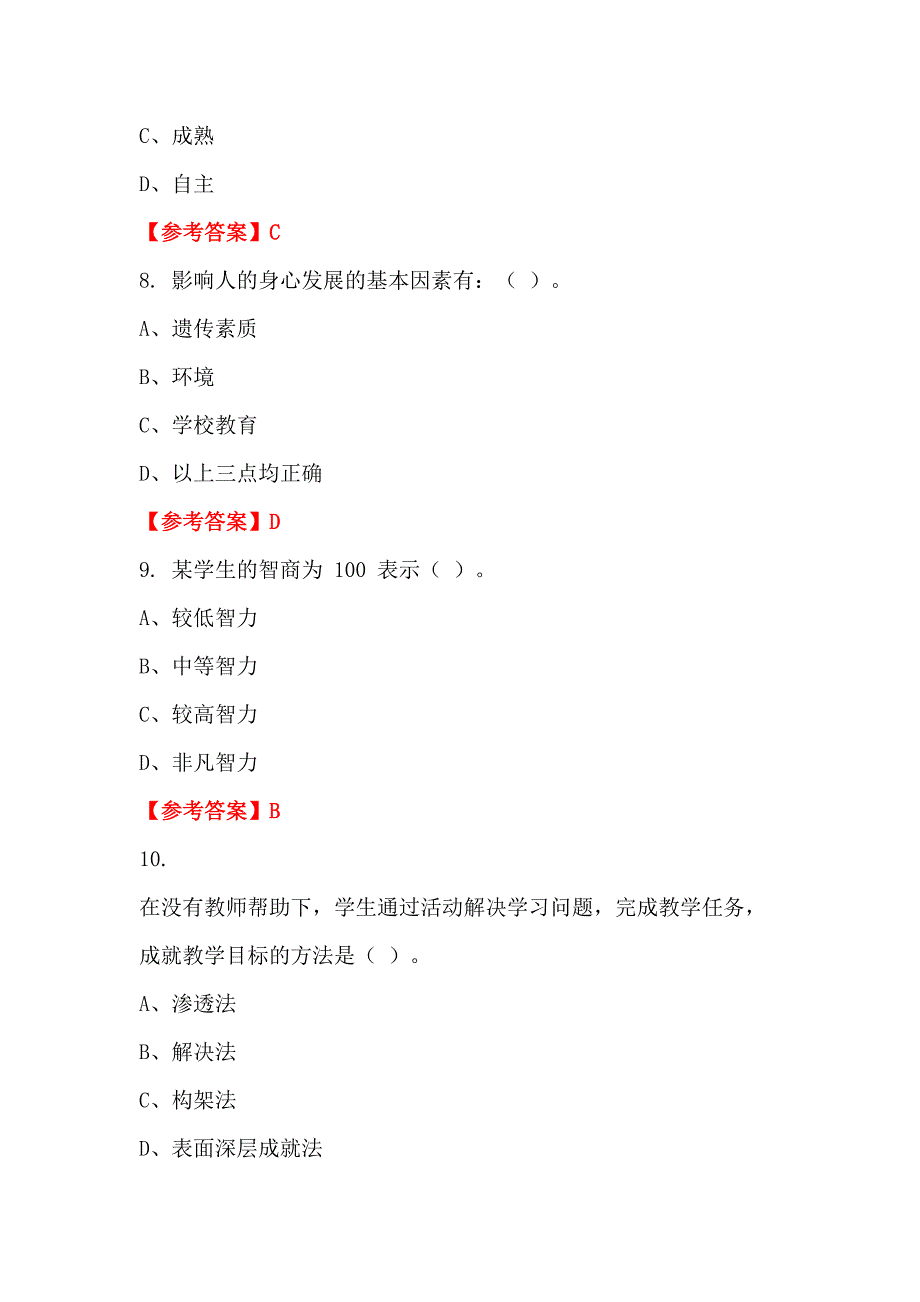 C、成熟

D、自主

【参考答案】C

8. 影响人的身心发展的基本因素有：（ ）。

A、遗传素质

B、环境

C、学校教育

D、以上三点均正确

【参考答案】D

9. 某学生的智商为 100 表示（ ）。

A、较低智力

B、中等智力

C、较高智力

D、非凡智力

【参考答案】B

10.

在没有教师帮助下，学生通过活动解决学习问题，完成教学任务，成就教学目标的方法是（ ）。

A、渗透法

B、解决法

C、构架法

D、表面深层成就法